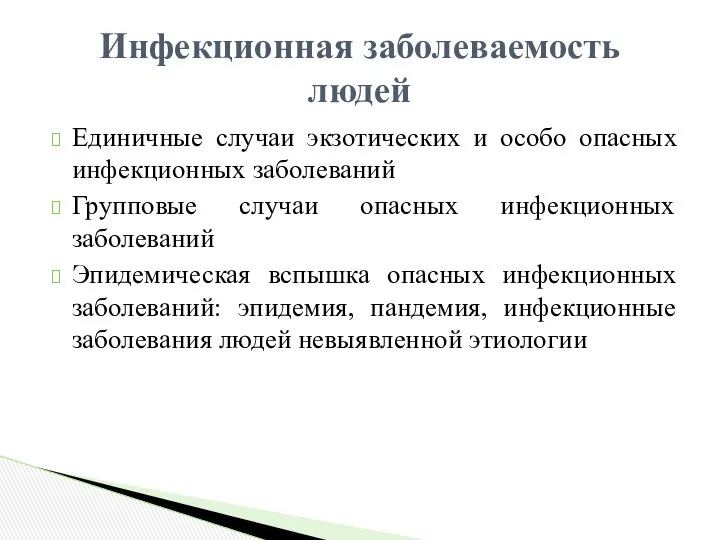 Инфекционная заболеваемость людей

Единичные случаи экзотических и особо опасных инфекционных заболеваний

Групповые случаи опасных инфекционных заболеваний

Эпидемическая вспышка опасных инфекционных заболеваний: эпидемия, пандемия, инфекционные заболевания людей невыявленной этиологии